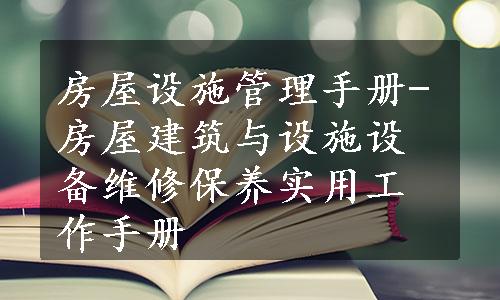 房屋设施管理手册-房屋建筑与设施设备维修保养实用工作手册